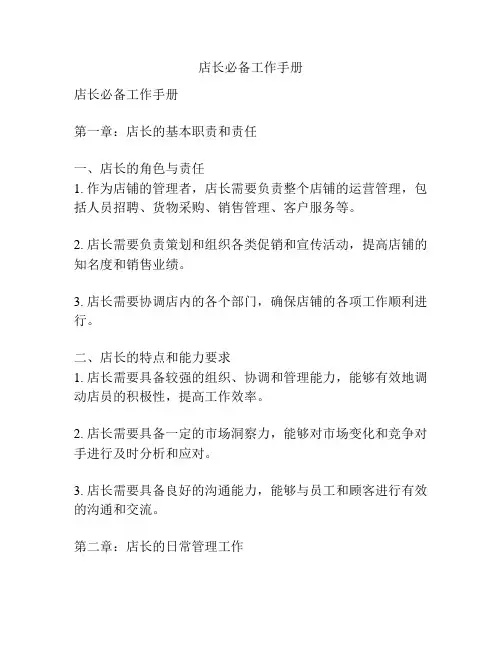 店长必备工作手册

店长必备工作手册

第一章：店长的基本职责和责任

一、店长的角色与责任
1. 作为店铺的管理者，店长需要负责整个店铺的运营管理，包括人员招聘、货物采购、销售管理、客户服务等。

2. 店长需要负责策划和组织各类促销和宣传活动，提高店铺的知名度和销售业绩。

3. 店长需要协调店内的各个部门，确保店铺的各项工作顺利进行。

二、店长的特点和能力要求
1. 店长需要具备较强的组织、协调和管理能力，能够有效地调动店员的积极性，提高工作效率。

2. 店长需要具备一定的市场洞察力，能够对市场变化和竞争对手进行及时分析和应对。

3. 店长需要具备良好的沟通能力，能够与员工和顾客进行有效的沟通和交流。

第二章：店长的日常管理工作